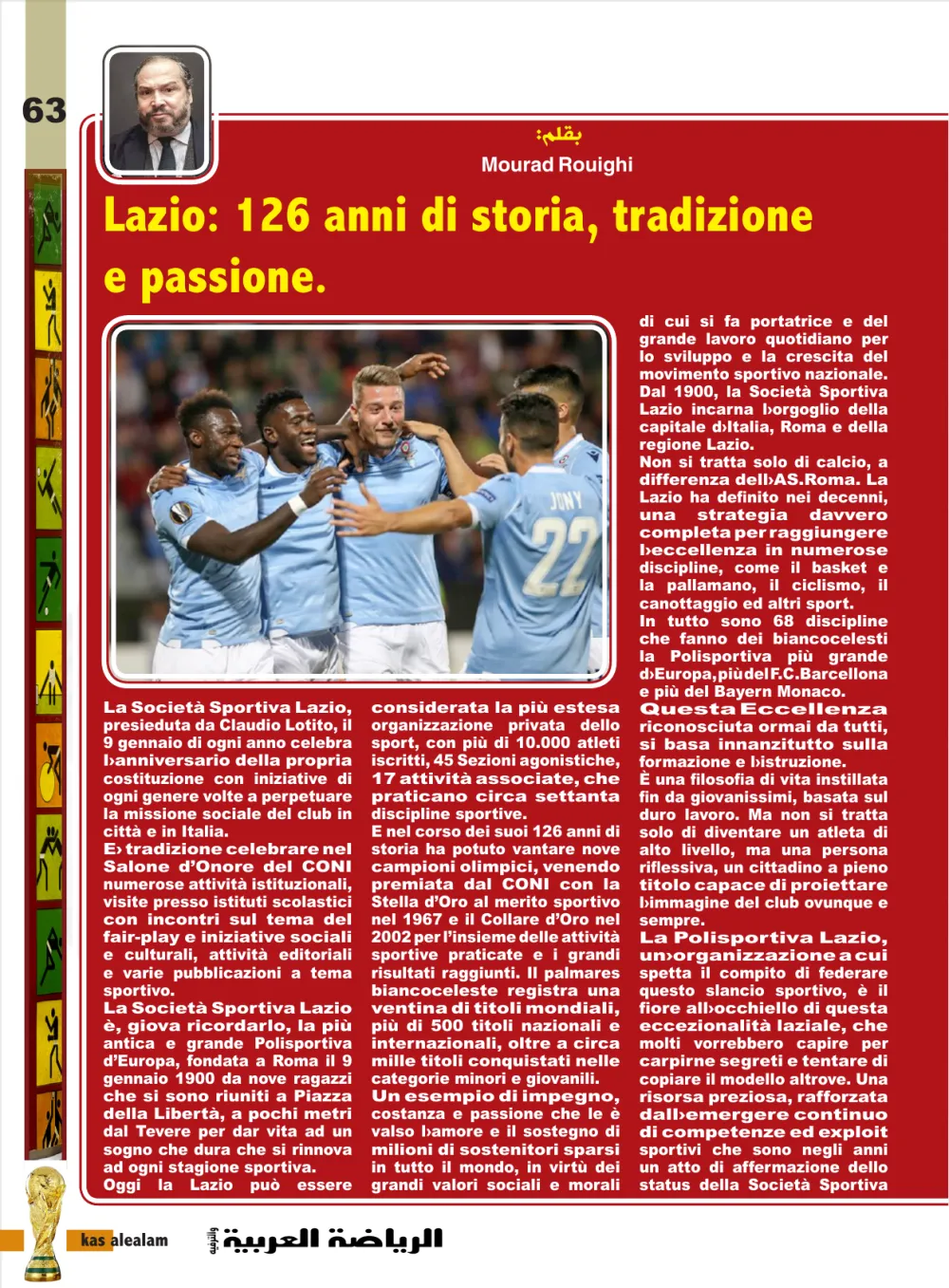 63

بقلم:
Mourad Rouighi

Lazio: 126 anni di storia, tradizione e passione.

La Società Sportiva Lazio, presieduta da Claudio Lotito, il 9 gennaio di ogni anno celebra l›anniversario della propria costituzione con iniziative di ogni genere volte a perpetuare la missione sociale del club in città e in Italia.

E› tradizione celebrare nel Salone d'Onore del CONI numerose attività istituzionali, visite presso istituti scolastici con incontri sul tema del fair-play e iniziative sociali e culturali, attività editoriali e varie pubblicazioni a tema sportivo.

La Società Sportiva Lazio è, giova ricordarlo, la più antica e grande Polisportiva d'Europa, fondata a Roma il 9 gennaio 1900 da nove ragazzi che si sono riuniti a Piazza della Libertà, a pochi metri dal Tevere per dar vita ad un sogno che dura che si rinnova ad ogni stagione sportiva.

Oggi la Lazio può essere considerata la più estesa organizzazione privata dello sport, con più di 10.000 atleti iscritti, 45 Sezioni agonistiche, 17 attività associate, che praticano circa settanta discipline sportive.

E nel corso dei suoi 126 anni di storia ha potuto vantare nove campioni olimpici, venendo premiata dal CONI con la Stella d'Oro al merito sportivo nel 1967 e il Collare d'Oro nel 2002 per l'insieme delle attività sportive praticate e i grandi risultati raggiunti. Il palmares biancoceleste registra una ventina di titoli mondiali, più di 500 titoli nazionali e internazionali, oltre a circa mille titoli conquistati nelle categorie minori e giovanili.

Un esempio di impegno, costanza e passione che le è valso l›amore e il sostegno di milioni di sostenitori sparsi in tutto il mondo, in virtù dei grandi valori sociali e morali di cui si fa portatrice e del grande lavoro quotidiano per lo sviluppo e la crescita del movimento sportivo nazionale.

Dal 1900, la Società Sportiva Lazio incarna l›orgoglio della capitale d›Italia, Roma e della regione Lazio.

Non si tratta solo di calcio, a differenza dell›AS.Roma. La Lazio ha definito nei decenni, una strategia davvero completa per raggiungere l›eccellenza in numerose discipline, come il basket e la pallamano, il ciclismo, il canottaggio ed altri sport.

In tutto sono 68 discipline che fanno dei biancocelesti la Polisportiva più grande d›Europa, più del F.C.Barcellona e più del Bayern Monaco.

Questa Eccellenza riconosciuta ormai da tutti, si basa innanzitutto sulla formazione e l›istruzione.

È una filosofia di vita instillata fin da giovanissimi, basata sul duro lavoro. Ma non si tratta solo di diventare un atleta di alto livello, ma una persona riflessiva, un cittadino a pieno titolo capace di proiettare l›immagine del club ovunque e sempre.

La Polisportiva Lazio, un›organizzazione a cui spetta il compito di federare questo slancio sportivo, è il fiore all›occhiello di questa eccezionalità laziale, che molti vorrebbero capire per carpirne segreti e tentare di copiare il modello altrove. Una risorsa preziosa, rafforzata dall›emergere continuo di competenze ed exploit sportivi che sono negli anni un atto di affermazione dello status della Società Sportiva

kas alealam

الرياضة العربية والترفيه